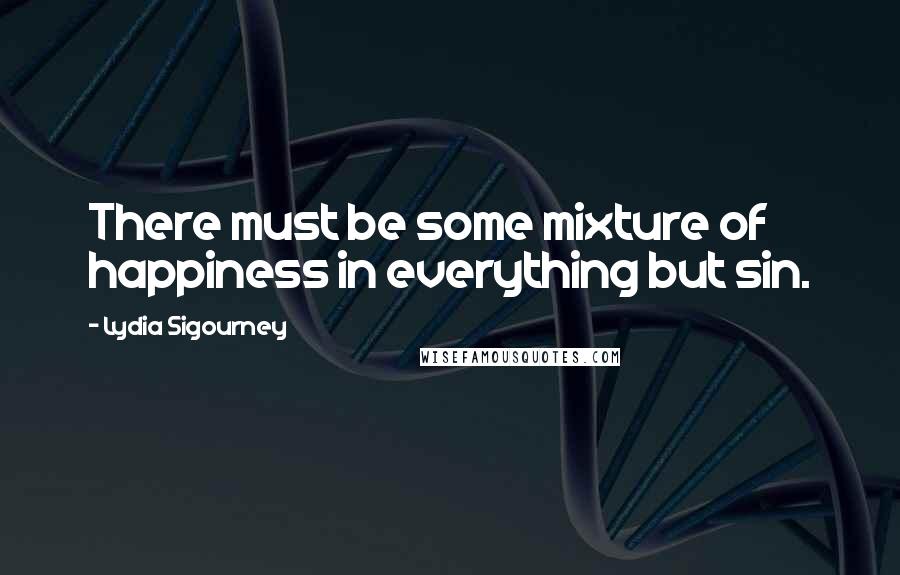 There must be some mixture of happiness in everything but sin.

- Lydia Sigourney

WISEFAMOUSQUOTES.COM